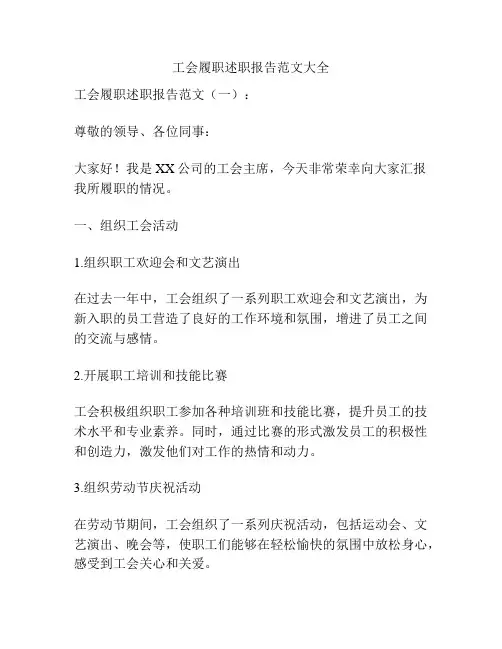 工会履职述职报告范文大全

工会履职述职报告范文（一）：

尊敬的领导、各位同事：

大家好！我是XX公司的工会主席，今天非常荣幸向大家汇报我所履职的情况。

一、组织工会活动

1.组织职工欢迎会和文艺演出

在过去一年中，工会组织了一系列职工欢迎会和文艺演出，为新入职的员工营造了良好的工作环境和氛围，增进了员工之间的交流与感情。

2.开展职工培训和技能比赛

工会积极组织职工参加各种培训班和技能比赛，提升员工的技术水平和专业素养。同时，通过比赛的形式激发员工的积极性和创造力，激发他们对工作的热情和动力。

3.组织劳动节庆祝活动

在劳动节期间，工会组织了一系列庆祝活动，包括运动会、文艺演出、晚会等，使职工们能够在轻松愉快的氛围中放松身心，感受到工会关心和关爱。